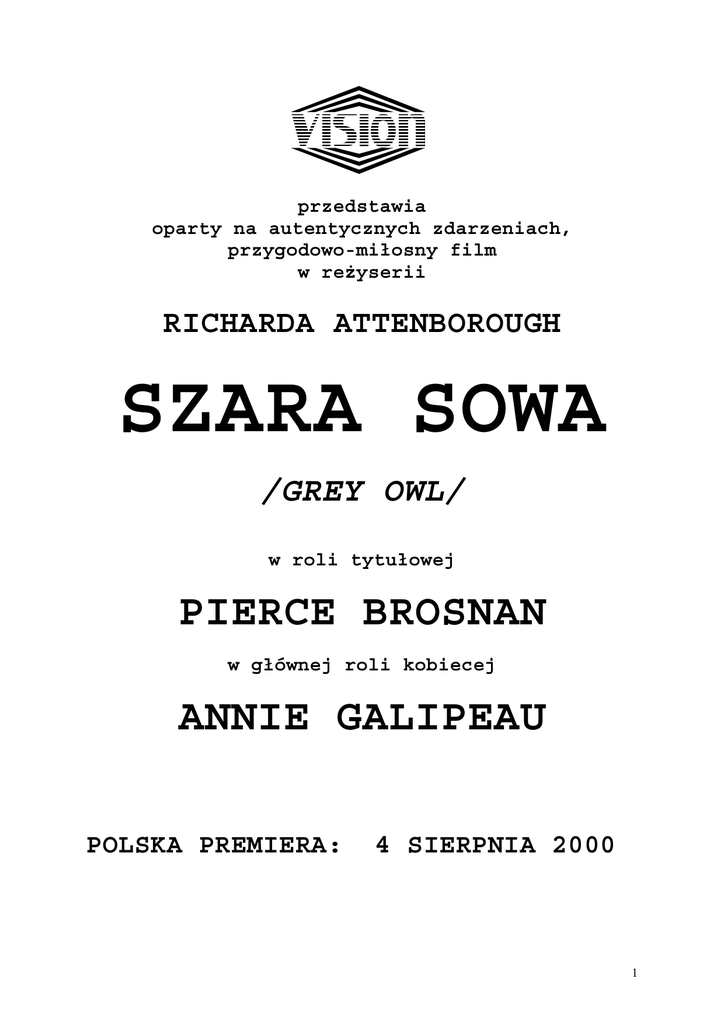 VISION

przedstawia
oparty na autentycznych zdarzeniach,
przygodowo-miłosny film
w reżyserii

RICHARDA ATTENBOROUGH

SZARA SOWA

/GREY OWL/

w roli tytułowej

PIERCE BROSNAN

w głównej roli kobiecej

ANNIE GALIPEAU

POLSKA PREMIERA: 4 SIERPNIA 2000

1